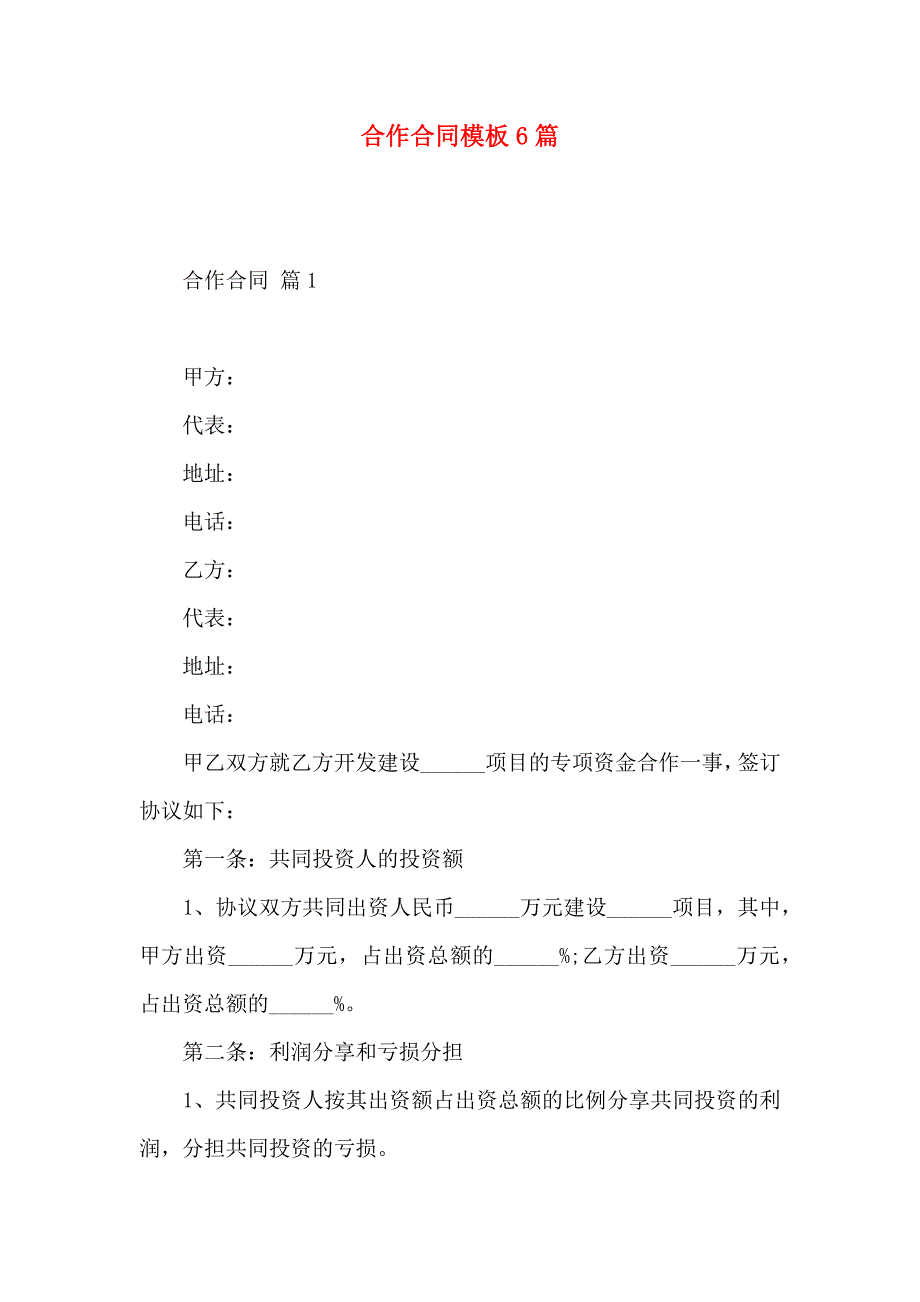 合作合同模板6篇

合作合同 篇1

甲方：

代表：

地址：

电话：

乙方：

代表：

地址：

电话：

甲乙双方就乙方开发建设______项目的专项资金合作一事，签订协议如下：

第一条：共同投资人的投资额

1、协议双方共同出资人民币______万元建设______项目，其中，甲方出资______万元，占出资总额的______%；乙方出资______万元，占出资总额的______%。

第二条：利润分享和亏损分担

1、共同投资人按其出资额占出资总额的比例分享共同投资的利润，分担共同投资的亏损。